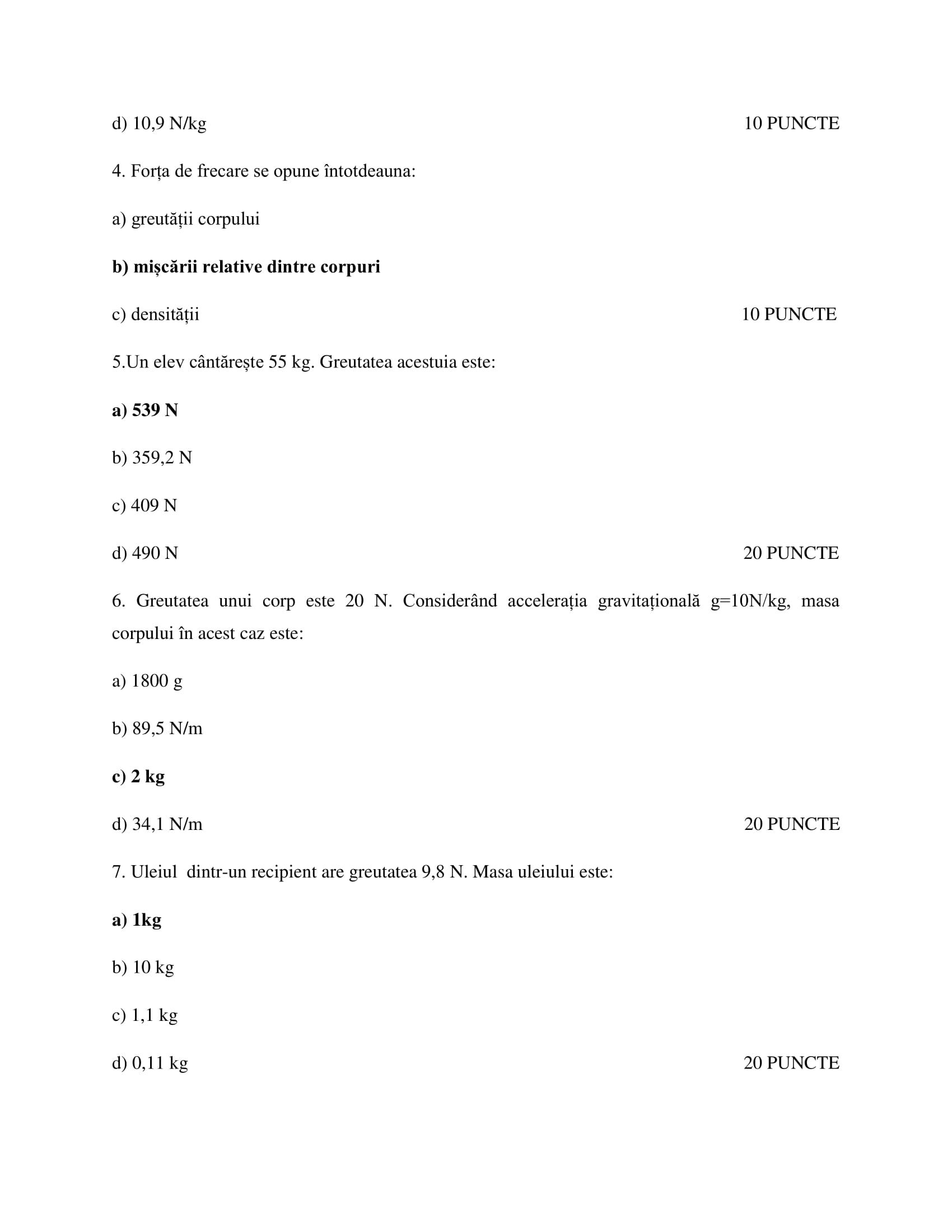 d) 10,9 N/kg 10 PUNCTE

4. Forța de frecare se opune întotdeauna:

a) greutății corpului

b) mișcării relative dintre corpuri

c) densității 10 PUNCTE

5.Un elev cântărește 55 kg. Greutatea acestuia este:

a) 539 N

b) 359,2 N

c) 409 N

d) 490 N 20 PUNCTE

6. Greutatea unui corp este 20 N. Considerând accelerația gravitațională g=10N/kg, masa corpului în acest caz este:

a) 1800 g

b) 89,5 N/m

c) 2 kg

d) 34,1 N/m 20 PUNCTE

7. Uleiul dintr-un recipient are greutatea 9,8 N. Masa uleiului este:

a) 1kg

b) 10 kg

c) 1,1 kg

d) 0,11 kg 20 PUNCTE